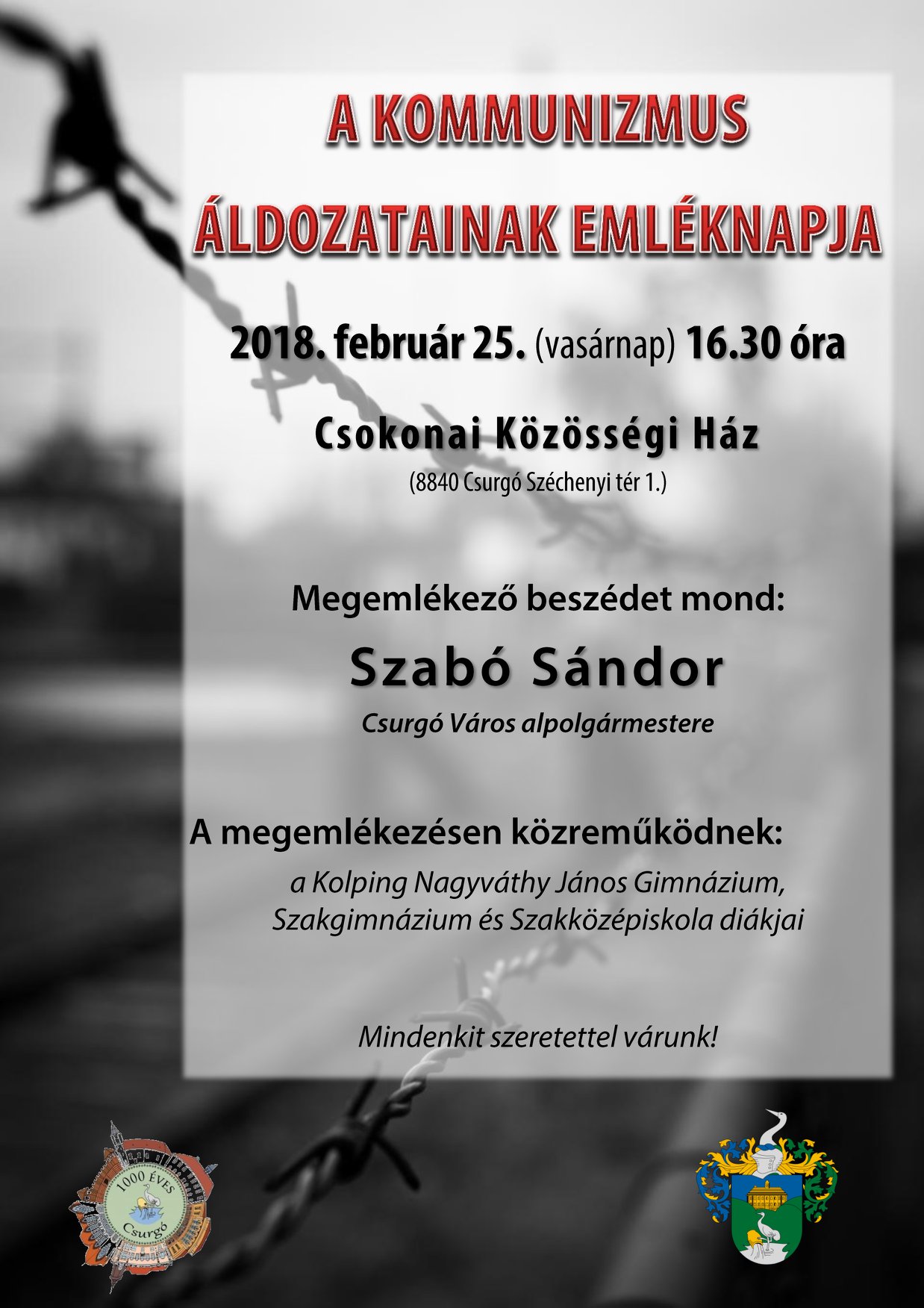 A KOMMUNIZMUS ÁLDOZATAINAK EMLÉKNAPJA

2018. február 25. (vasárnap) 16.30 óra

Csokonai Közösségi Ház
(8840 Csurgó Széchenyi tér 1.)

Megemlékező beszédet mond:
Szabó Sándor
Csurgó Város alpolgármestere

A megemlékezésen közreműködnek:
a Kolping Nagyváthy János Gimnázium, Szakgimnázium és Szakközépiskola diákjai

Mindenkit szeretettel várunk!

1000 ÉVES Csurgó